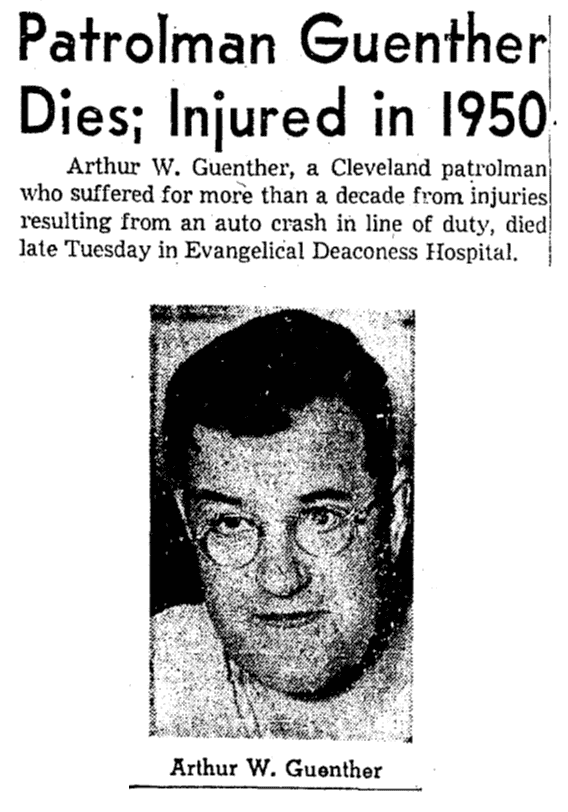 Patrolman Guenther Dies; Injured in 1950

Arthur W. Guenther, a Cleveland patrolman who suffered for more than a decade from injuries resulting from an auto crash in line of duty, died late Tuesday in Evangelical Deaconess Hospital.

Arthur W. Guenther